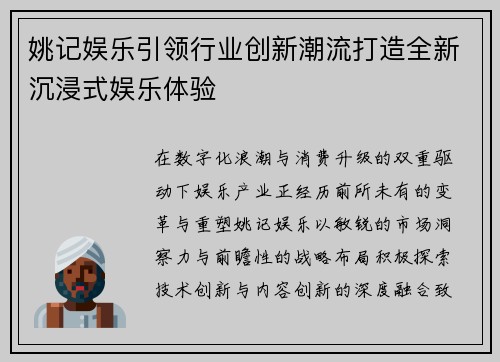 姚记娱乐引领行业创新潮流打造全新沉浸式娱乐体验

在数字化浪潮与消费升级的双重驱动下娱乐产业正经历前所未有的变革与重塑姚记娱乐以敏锐的市场洞察力与前瞻性的战略布局积极探索技术创新与内容创新的深度融合致